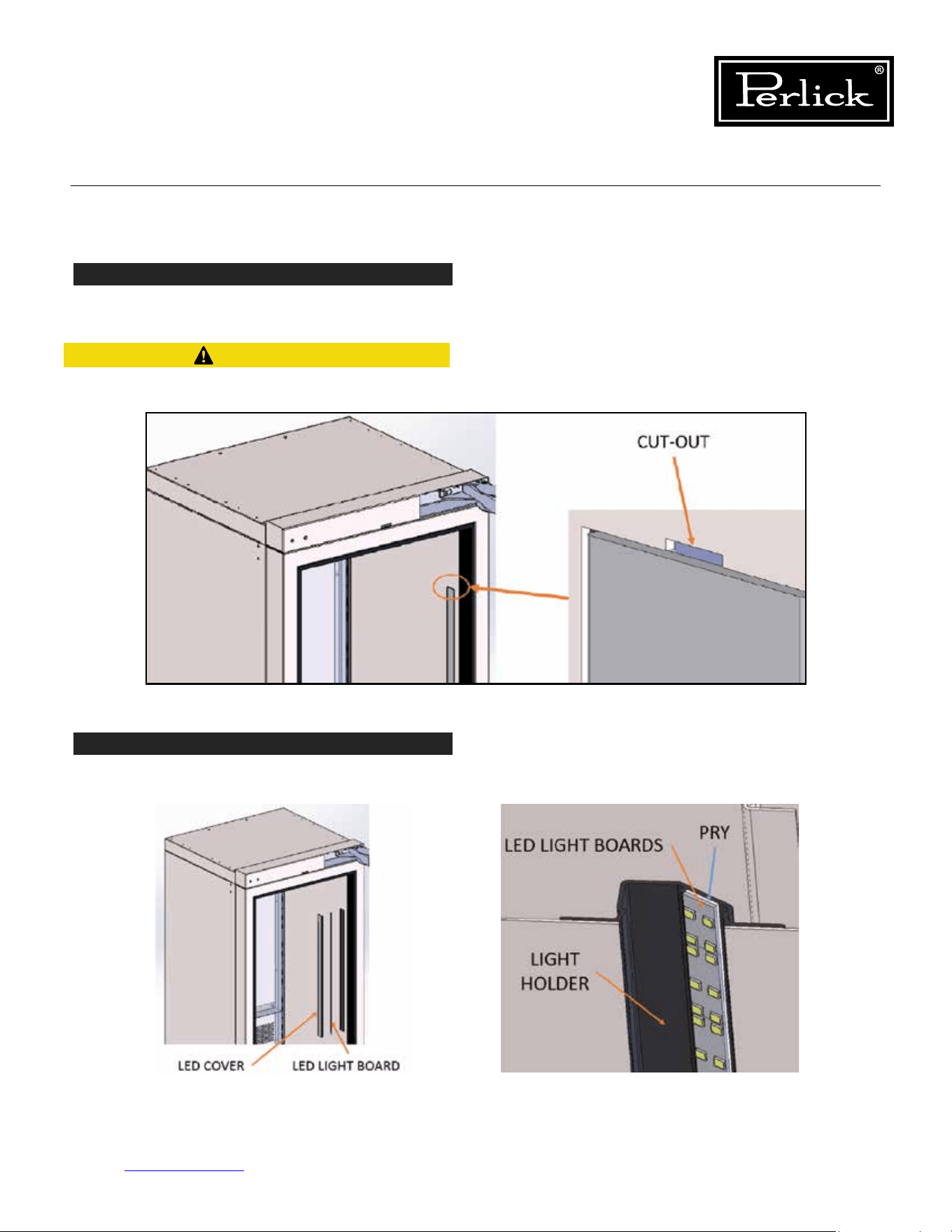 Perlick®

CUT-OUT

LED COVER

LED LIGHT BOARD

LED LIGHT BOARDS

PRY

LIGHT HOLDER